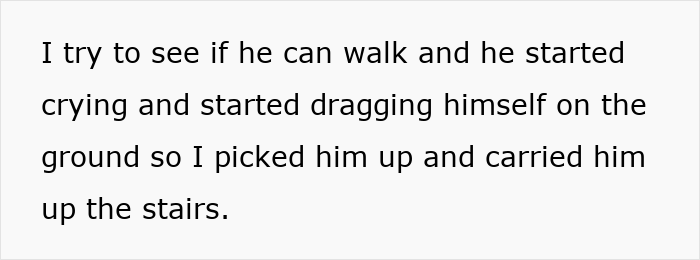 I try to see if he can walk and he started crying and started dragging himself on the ground so I picked him up and carried him up the stairs.